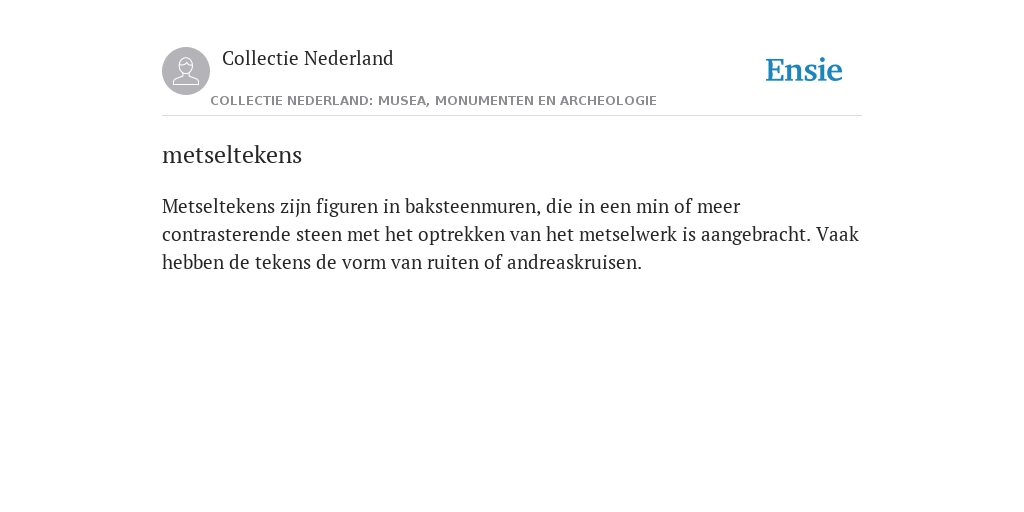 Collectie Nederland

Ensie

COLLECTIE NEDERLAND: MUSEA, MONUMENTEN EN ARCHEOLOGIE

metseltekens

Metseltekens zijn figuren in baksteenmuren, die in een min of meer contrasterende steen met het optrekken van het metselwerk is aangebracht. Vaak hebben de tekens de vorm van ruiten of andreaskruisen.